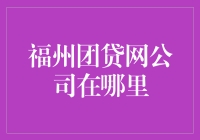 福州团贷网公司在哪里